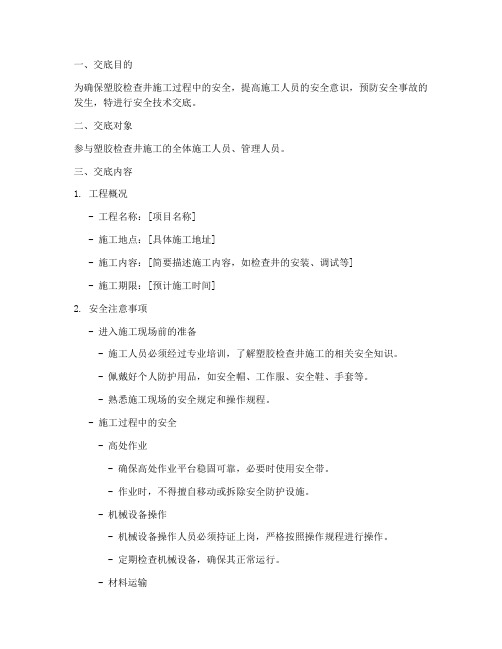 一、交底目的

为确保塑胶检查井施工过程中的安全，提高施工人员的安全意识，预防安全事故的发生，特进行安全技术交底。

二、交底对象

参与塑胶检查井施工的全体施工人员、管理人员。

三、交底内容

1. 工程概况

- 工程名称：[项目名称]

- 施工地点：[具体施工地址]

- 施工内容：[简要描述施工内容，如检查井的安装、调试等]

- 施工期限：[预计施工时间]

2. 安全注意事项

- 进入施工现场前的准备

- 施工人员必须经过专业培训，了解塑胶检查井施工的相关安全知识。

- 佩戴好个人防护用品，如安全帽、工作服、安全鞋、手套等。

- 熟悉施工现场的安全规定和操作规程。

- 施工过程中的安全

- 高处作业

- 确保高处作业平台稳固可靠，必要时使用安全带。

- 作业时，不得擅自移动或拆除安全防护设施。

- 机械设备操作

- 机械设备操作人员必须持证上岗，严格按照操作规程进行操作。

- 定期检查机械设备，确保其正常运行。

- 材料运输